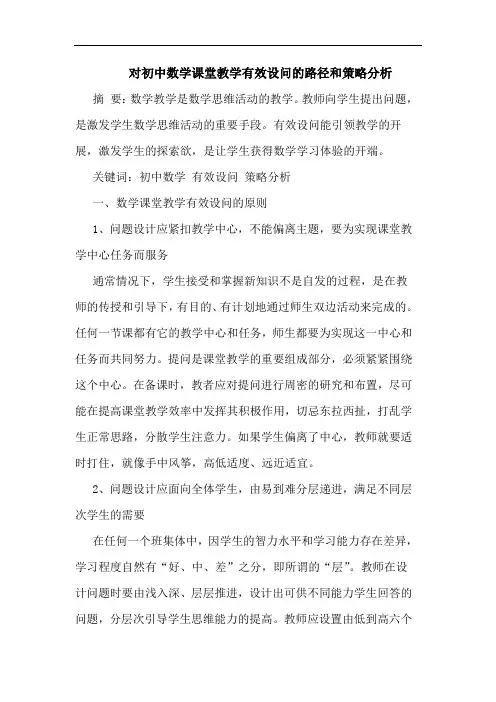 对初中数学课堂教学有效设问的路径和策略分析

摘 要：数学教学是数学思维活动的教学。教师向学生提出问题，是激发学生数学思维活动的重要手段。有效设问能引领教学的开展，激发学生的探索欲，是让学生获得数学学习体验的开端。

关键词：初中数学 有效设问 策略分析

一、数学课堂教学有效设问的原则

1、问题设计应紧扣教学中心，不能偏离主题，要为实现课堂教学中心任务而服务

通常情况下，学生接受和掌握新知识不是自发的过程，是在教师的传授和引导下，有目的、有计划地通过师生双边活动来完成的。任何一节课都有它的教学中心和任务，师生都要为实现这一中心和任务而共同努力。提问是课堂教学的重要组成部分，必须紧紧围绕这个中心。在备课时，教者应对提问进行周密的研究和布置，尽可能在提高课堂教学效率中发挥其积极作用，切忌东拉西扯，打乱学生正常思路，分散学生注意力。如果学生偏离了中心，教师就要适时打住，就像手中风筝，高低适度、远近适宜。

2、问题设计应面向全体学生，由易到难分层递进，满足不同层次学生的需要

在任何一个班集体中，因学生的智力水平和学习能力存在差异，学习程度自然有“好、中、差”之分，即所谓的“层”。教师在设计问题时要由浅入深、层层推进，设计出可供不同能力学生回答的问题，分层次引导学生思维能力的提高。教师应设置由低到高六个